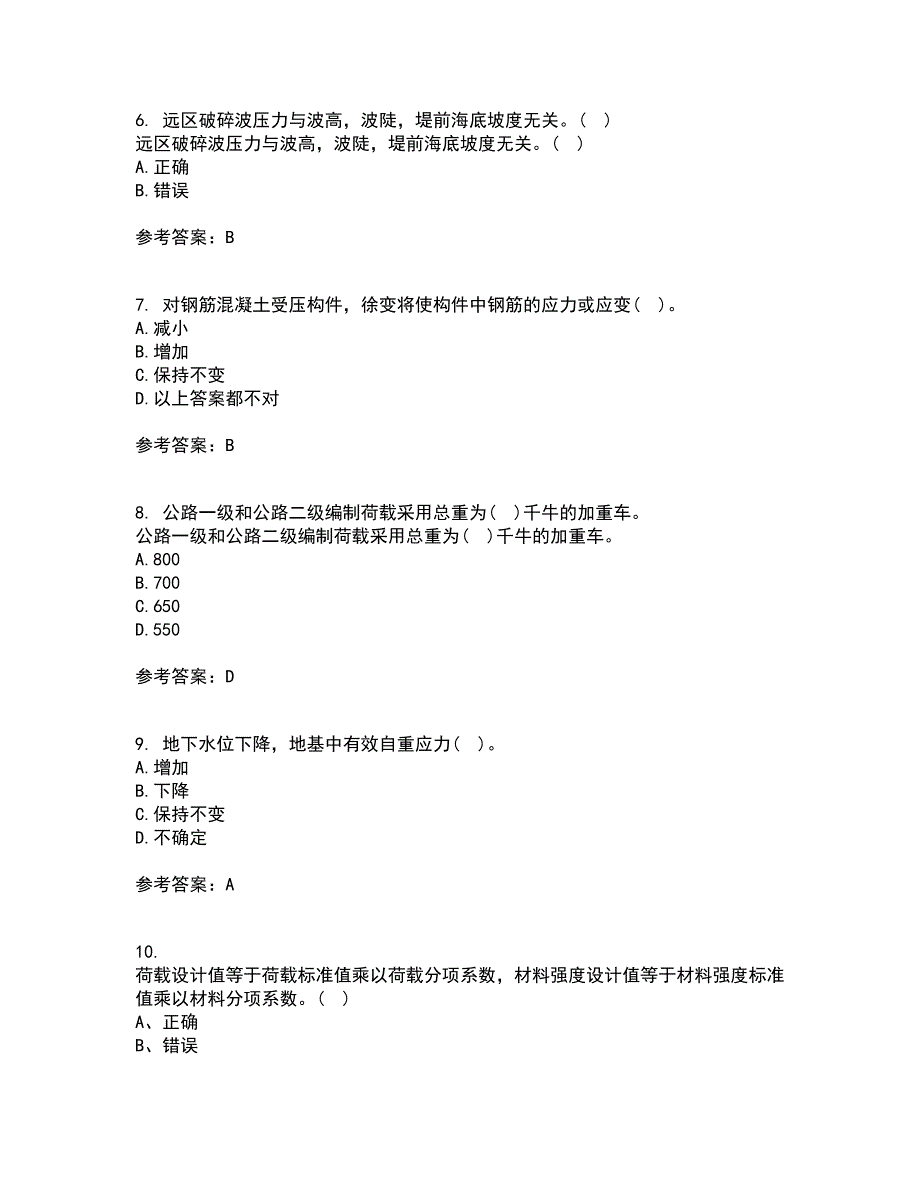 6. 远区破碎波压力与波高，波陡，堤前海底坡度无关。（ ）
远区破碎波压力与波高，波陡，堤前海底坡度无关。（ ）
A.正确
B.错误

参考答案：B

7. 对钢筋混凝土受压构件，徐变将使构件中钢筋的应力或应变（ ）。
A.减小
B.增加
C.保持不变
D.以上答案都不对

参考答案：B

8. 公路一级和公路二级编制荷载采用总重为（ ）千牛的加重车。
公路一级和公路二级编制荷载采用总重为（ ）千牛的加重车。
A.800
B.700
C.650
D.550

参考答案：D

9. 地下水位下降，地基中有效自重应力（ ）。
A.增加
B.下降
C.保持不变
D.不确定

参考答案：A

10.
荷载设计值等于荷载标准值乘以荷载分项系数，材料强度设计值等于材料强度标准值乘以材料分项系数。（ ）
A、正确
B、错误